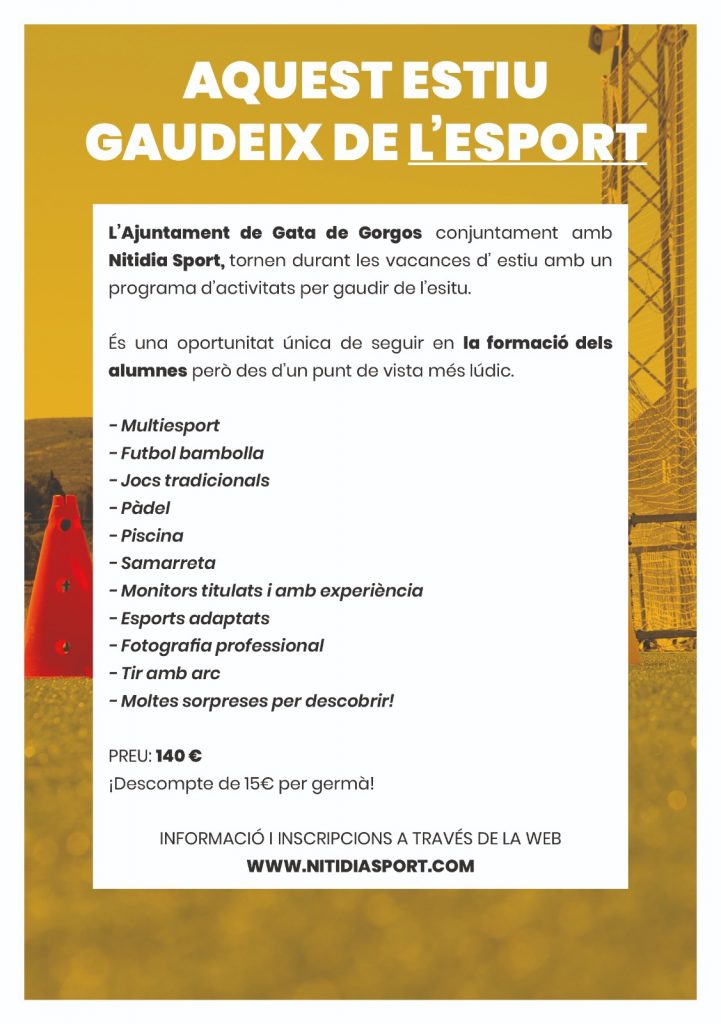 AQUEST ESTIU
GAUDEIX DE L'ESPORT

L'Ajuntament de Gata de Gorgos conjuntament amb Nitidia Sport, tornen durant les vacances d' estiu amb un programa d'activitats per gaudir de l'esitu.

És una oportunitat única de seguir en la formació dels alumnes però des d'un punt de vista més lúdic.

- Multiesport
- Futbol bambolla
- Jocs tradicionals
- Pàdel
- Piscina
- Samarreta
- Monitors titulats i amb experiència
- Esports adaptats
- Fotografia professional
- Tir amb arc
- Moltes sorpreses per descobrir!

PREU: 140 €
¡Descompte de 15€ per germà!

INFORMACIÓ I INSCRIPCIONS A TRAVÉS DE LA WEB
WWW.NITIDIASPORT.COM